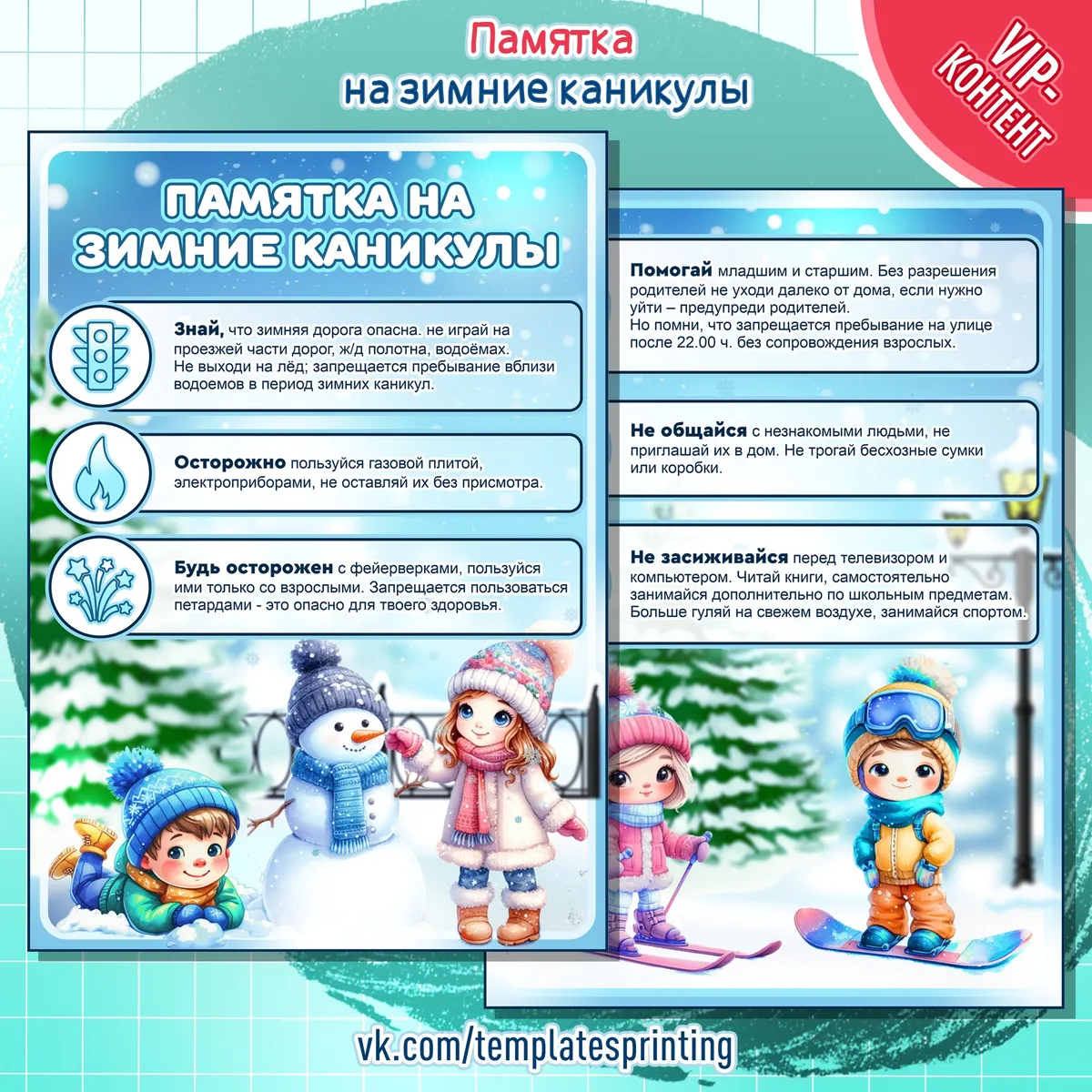 Памятка
на зимние каникулы

VIP-КОНТЕНТ

ПАМЯТКА НА ЗИМНИЕ КАНИКУЛЫ

Знай, что зимняя дорога опасна. не играй на проезжей части дорог, ж/д полотна, водоёмах. Не выходи на лёд; запрещается пребывание вблизи водоемов в период зимних каникул.

Осторожно пользуйся газовой плитой, электроприборами, не оставляй их без присмотра.

Будь осторожен с фейерверками, пользуйся ими только со взрослыми. Запрещается пользоваться петардами - это опасно для твоего здоровья.

Помогай младшим и старшим. Без разрешения родителей не уходи далеко от дома, если нужно уйти – предупреди родителей.
Но помни, что запрещается пребывание на улице после 22.00 ч. без сопровождения взрослых.

Не общайся с незнакомыми людьми, не приглашай их в дом. Не трогай бесхозные сумки или коробки.

Не засиживайся перед телевизором и компьютером. Читай книги, самостоятельно занимайся дополнительно по школьным предметам. Больше гуляй на свежем воздухе, занимайся спортом.

vk.com/templatesprinting